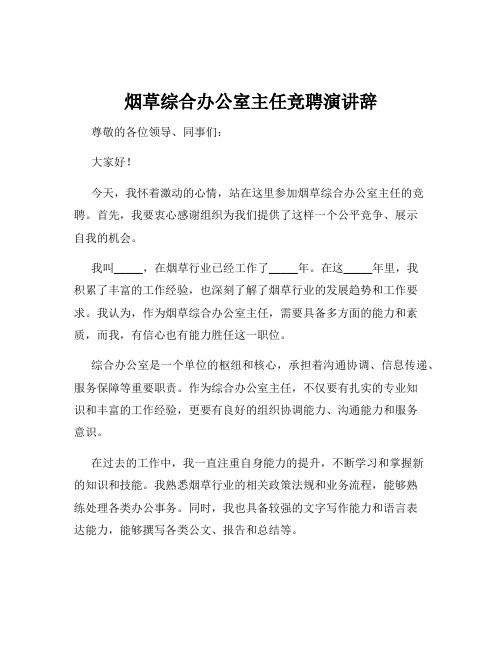 烟草综合办公室主任竞聘演讲辞

尊敬的各位领导、同事们：

大家好！

今天，我怀着激动的心情，站在这里参加烟草综合办公室主任的竞聘。首先，我要衷心感谢组织为我们提供了这样一个公平竞争、展示自我的机会。

我叫_____，在烟草行业已经工作了_____年。在这_____年里，我积累了丰富的工作经验，也深刻了解了烟草行业的发展趋势和工作要求。我认为，作为烟草综合办公室主任，需要具备多方面的能力和素质，而我，有信心也有能力胜任这一职位。

综合办公室是一个单位的枢纽和核心，承担着沟通协调、信息传递、服务保障等重要职责。作为综合办公室主任，不仅要有扎实的专业知识和丰富的工作经验，更要有良好的组织协调能力、沟通能力和服务意识。

在过去的工作中，我一直注重自身能力的提升，不断学习和掌握新的知识和技能。我熟悉烟草行业的相关政策法规和业务流程，能够熟练处理各类办公事务。同时，我也具备较强的文字写作能力和语言表达能力，能够撰写各类公文、报告和总结等。